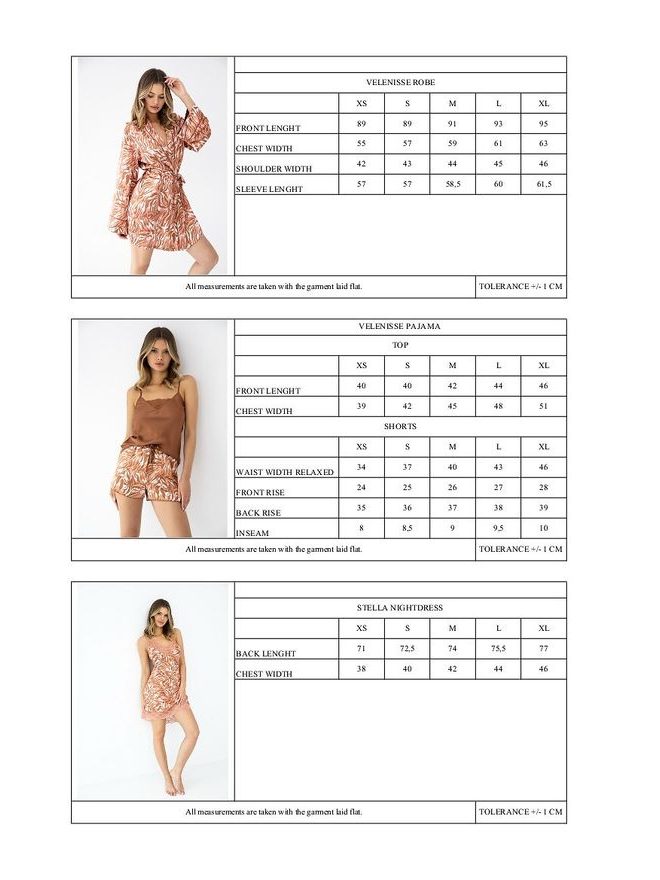 VELENISSE ROBE

| | XS | S | M | L | XL |
|---|---|---|---|---|---|
| FRONT LENGHT | 89 | 89 | 91 | 93 | 95 |
| CHEST WIDTH | 55 | 57 | 59 | 61 | 63 |
| SHOULDER WIDTH | 42 | 43 | 44 | 45 | 46 |
| SLEEVE LENGHT | 57 | 57 | 58,5 | 60 | 61,5 |

All measurements are taken with the garment laid flat.

TOLERANCE +/- 1 CM

VELENISSE PAJAMA

TOP

| | XS | S | M | L | XL |
|---|---|---|---|---|---|
| FRONT LENGHT | 40 | 40 | 42 | 44 | 46 |
| CHEST WIDTH | 39 | 42 | 45 | 48 | 51 |

SHORTS

| | XS | S | M | L | XL |
|---|---|---|---|---|---|
| WAIST WIDTH RELAXED | 34 | 37 | 40 | 43 | 46 |
| FRONT RISE | 24 | 25 | 26 | 27 | 28 |
| BACK RISE | 35 | 36 | 37 | 38 | 39 |
| INSEAM | 8 | 8,5 | 9 | 9,5 | 10 |

All measurements are taken with the garment laid flat.

TOLERANCE +/- 1 CM

STELLA NIGHTDRESS

| | XS | S | M | L | XL |
|---|---|---|---|---|---|
| BACK LENGHT | 71 | 72,5 | 74 | 75,5 | 77 |
| CHEST WIDTH | 38 | 40 | 42 | 44 | 46 |

All measurements are taken with the garment laid flat.

TOLERANCE +/- 1 CM